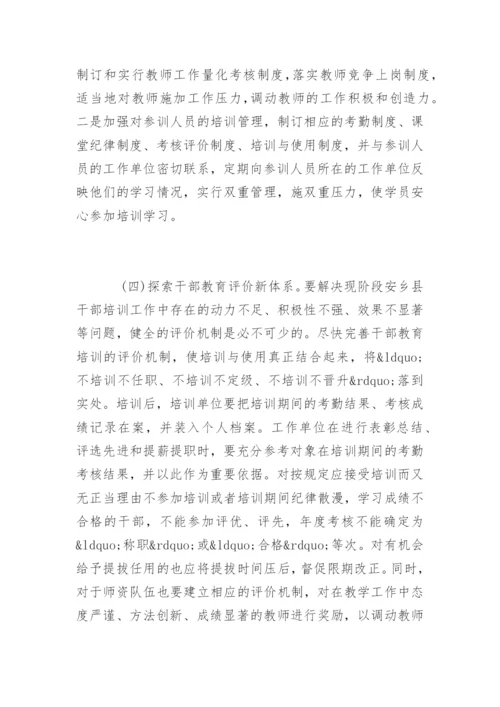 制订和实行教师工作量化考核制度，落实教师竞争上岗制度，适当地对教师施加工作压力，调动教师的工作积极和创造力。二是加强对参训人员的培训管理，制订相应的考勤制度、课堂纪律制度、考核评价制度、培训与使用制度，并与参训人员的工作单位密切联系，定期向参训人员所在的工作单位反映他们的学习情况，实行双重管理，施双重压力，使学员安心参加培训学习。

(四)探索干部教育评价新体系。要解决现阶段安乡县干部培训工作中存在的动力不足、积极性不强、效果不显著等问题，健全的评价机制是必不可少的。尽快完善干部教育培训的评价机制，使培训与使用真正结合起来，将&ldquo;不培训不任职、不培训不定级、不培训不晋升&rdquo;落到实处。培训后，培训单位要把培训期间的考勤结果、考核成绩记录在案，并装入个人档案。工作单位在进行表彰总结、评选先进和提薪提职时，要充分参考对象在培训期间的考勤考核结果，并以此作为重要依据。对按规定应接受培训而又无正当理由不参加培训或者培训期间纪律散漫，学习成绩不合格的干部，不能参加评优、评先，年度考核不能确定为&ldquo;称职&rdquo;或&ldquo;合格&rdquo;等次。对有机会给予提拔任用的也应将提拔时间压后，督促限期改正。同时，对于师资队伍也要建立相应的评价机制，对在教学工作中态度严谨、方法创新、成绩显著的教师进行奖励，以调动教师